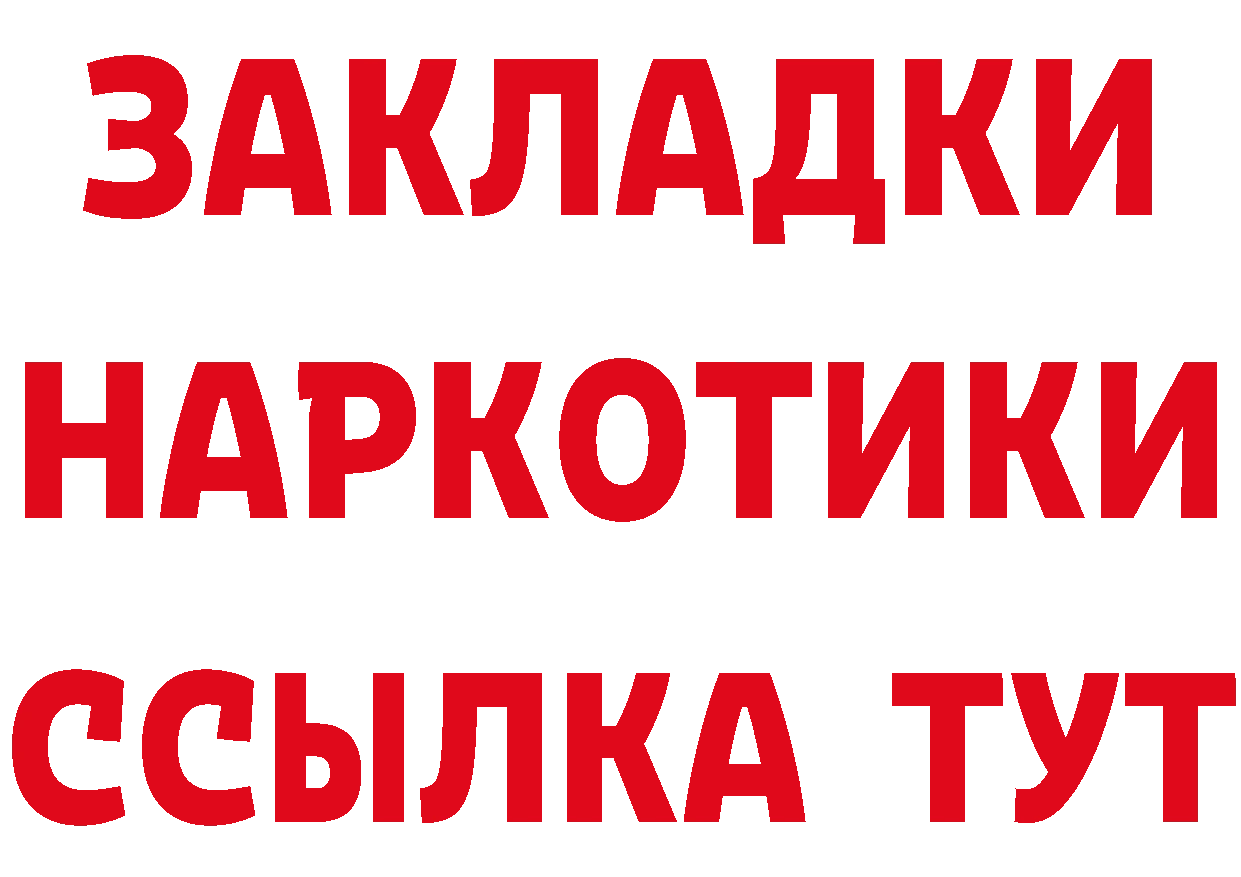 ЗАКЛАДКИ НАРКОТИКИ ССЫЛКА ТУТ